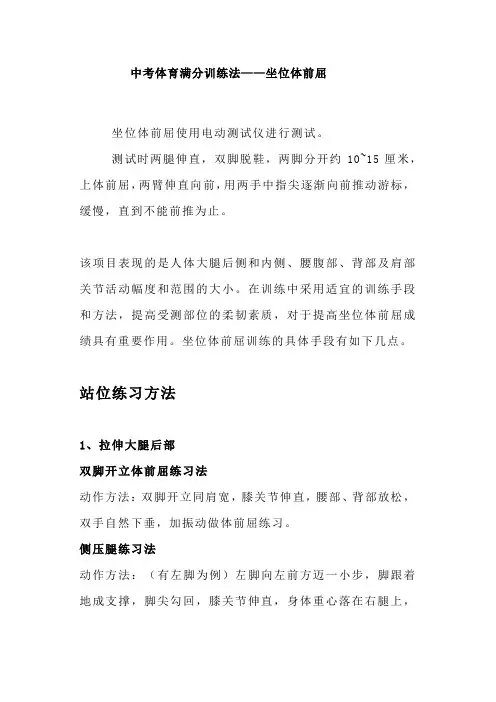 中考体育满分训练法——坐位体前屈

坐位体前屈使用电动测试仪进行测试。

测试时两腿伸直，双脚脱鞋，两脚分开约 10~15 厘米，上体前屈，两臂伸直向前，用两手中指尖逐渐向前推动游标，缓慢，直到不能前推为止。

该项目表现的是人体大腿后侧和内侧、腰腹部、背部及肩部关节活动幅度和范围的大小。在训练中采用适宜的训练手段和方法，提高受测部位的柔韧素质，对于提高坐位体前屈成绩具有重要作用。坐位体前屈训练的具体手段有如下几点。

站位练习方法

1、拉伸大腿后部

双脚开立体前屈练习法

动作方法：双脚开立同肩宽，膝关节伸直，腰部、背部放松，双手自然下垂，加振动做体前屈练习。

侧压腿练习法

动作方法：（有左脚为例）左脚向左前方迈一小步，脚跟着地成支撑，脚尖勾回，膝关节伸直，身体重心落在右腿上，